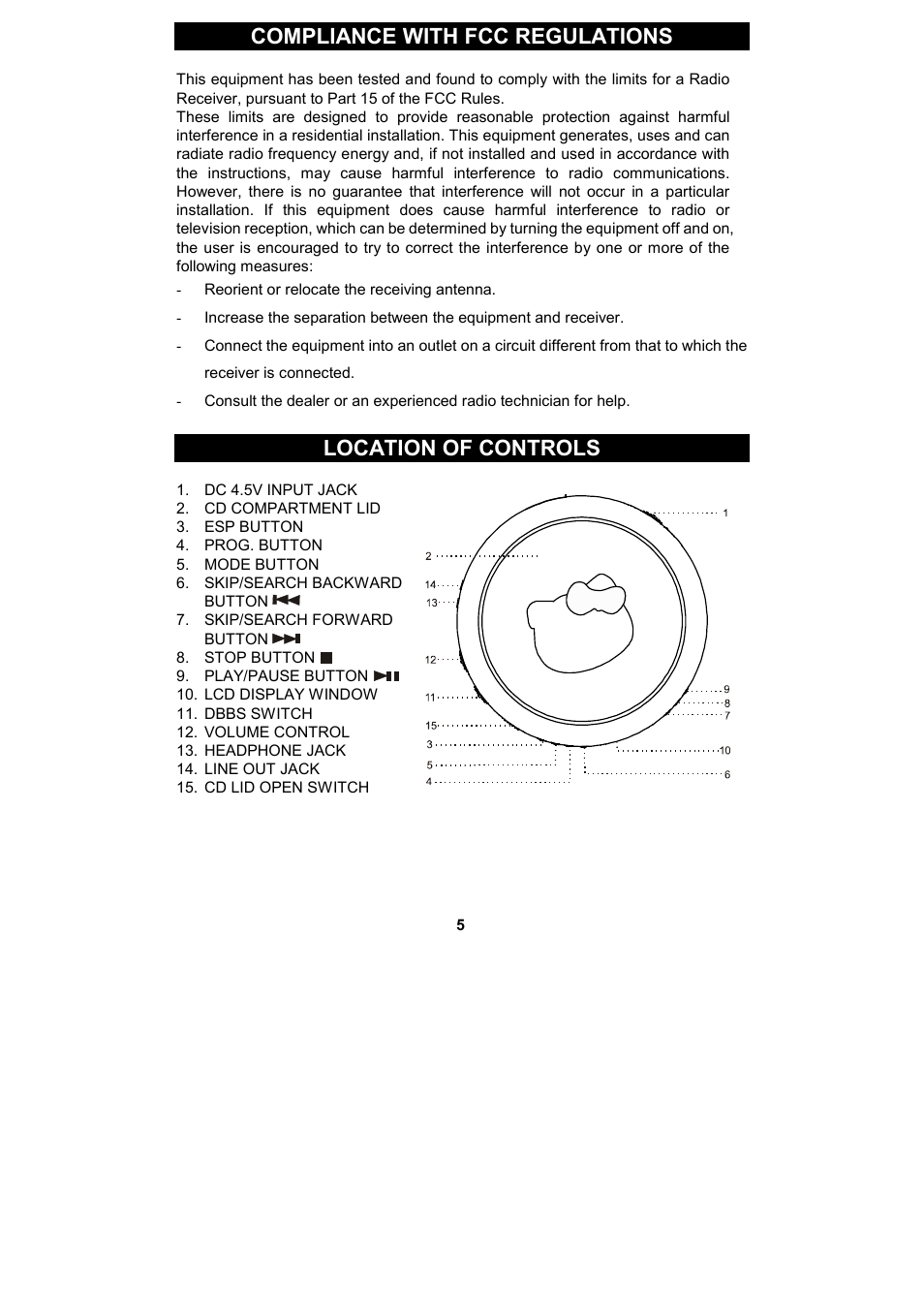 COMPLIANCE WITH FCC REGULATIONS

This equipment has been tested and found to comply with the limits for a Radio Receiver, pursuant to Part 15 of the FCC Rules.
These limits are designed to provide reasonable protection against harmful interference in a residential installation. This equipment generates, uses and can radiate radio frequency energy and, if not installed and used in accordance with the instructions, may cause harmful interference to radio communications. However, there is no guarantee that interference will not occur in a particular installation. If this equipment does cause harmful interference to radio or television reception, which can be determined by turning the equipment off and on, the user is encouraged to try to correct the interference by one or more of the following measures:

- Reorient or relocate the receiving antenna.
- Increase the separation between the equipment and receiver.
- Connect the equipment into an outlet on a circuit different from that to which the receiver is connected.
- Consult the dealer or an experienced radio technician for help.

LOCATION OF CONTROLS

1. DC 4.5V INPUT JACK
2. CD COMPARTMENT LID
3. ESP BUTTON
4. PROG. BUTTON
5. MODE BUTTON
6. SKIP/SEARCH BACKWARD BUTTON ⏮
7. SKIP/SEARCH FORWARD BUTTON ⏭
8. STOP BUTTON ■
9. PLAY/PAUSE BUTTON ⏯
10. LCD DISPLAY WINDOW
11. DBBS SWITCH
12. VOLUME CONTROL
13. HEADPHONE JACK
14. LINE OUT JACK
15. CD LID OPEN SWITCH

1
2
14
13
12
11
15
3
5
4
9
8
7
10
6

5